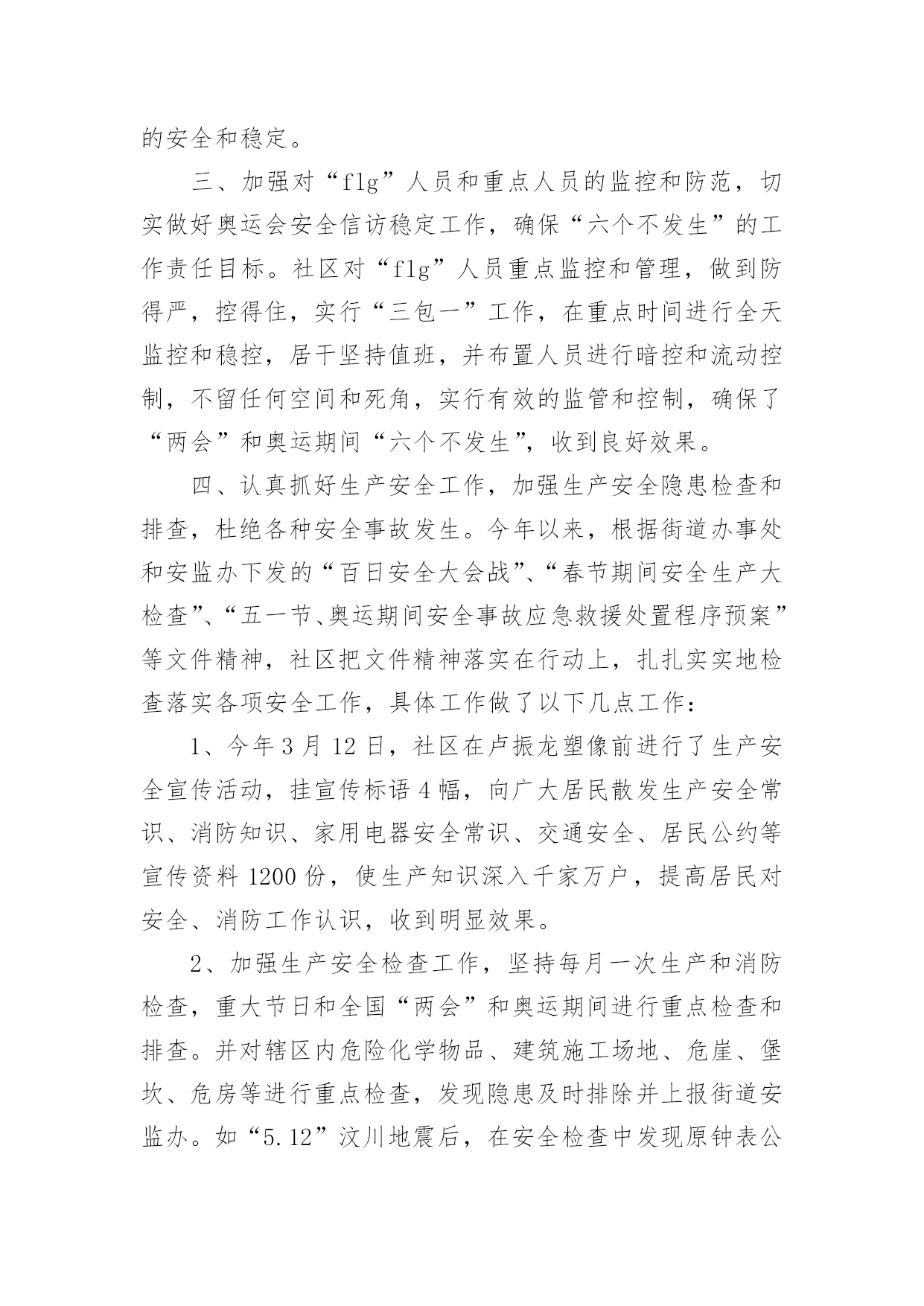 的安全和稳定。

三、加强对“flg”人员和重点人员的监控和防范，切实做好奥运会安全信访稳定工作，确保“六个不发生”的工作责任目标。社区对“flg”人员重点监控和管理，做到防得严，控得住，实行“三包一”工作，在重点时间进行全天监控和稳控，居干坚持值班，并布置人员进行暗控和流动控制，不留任何空间和死角，实行有效的监管和控制，确保了“两会”和奥运期间“六个不发生”，收到良好效果。

四、认真抓好生产安全工作，加强生产安全隐患检查和排查，杜绝各种安全事故发生。今年以来，根据街道办事处和安监办下发的“百日安全大会战”、“春节期间安全生产大检查”、“五一节、奥运期间安全事故应急救援处置程序预案”等文件精神，社区把文件精神落实在行动上，扎扎实实地检查落实各项安全工作，具体工作做了以下几点工作：

1、今年3月12日，社区在卢振龙塑像前进行了生产安全宣传活动，挂宣传标语4幅，向广大居民散发生产安全常识、消防知识、家用电器安全常识、交通安全、居民公约等宣传资料1200份，使生产知识深入千家万户，提高居民对安全、消防工作认识，收到明显效果。

2、加强生产安全检查工作，坚持每月一次生产和消防检查，重大节日和全国“两会”和奥运期间进行重点检查和排查。并对辖区内危险化学物品、建筑施工场地、危崖、堡坎、危房等进行重点检查，发现隐患及时排除并上报街道安监办。如“5.12”汶川地震后，在安全检查中发现原钟表公